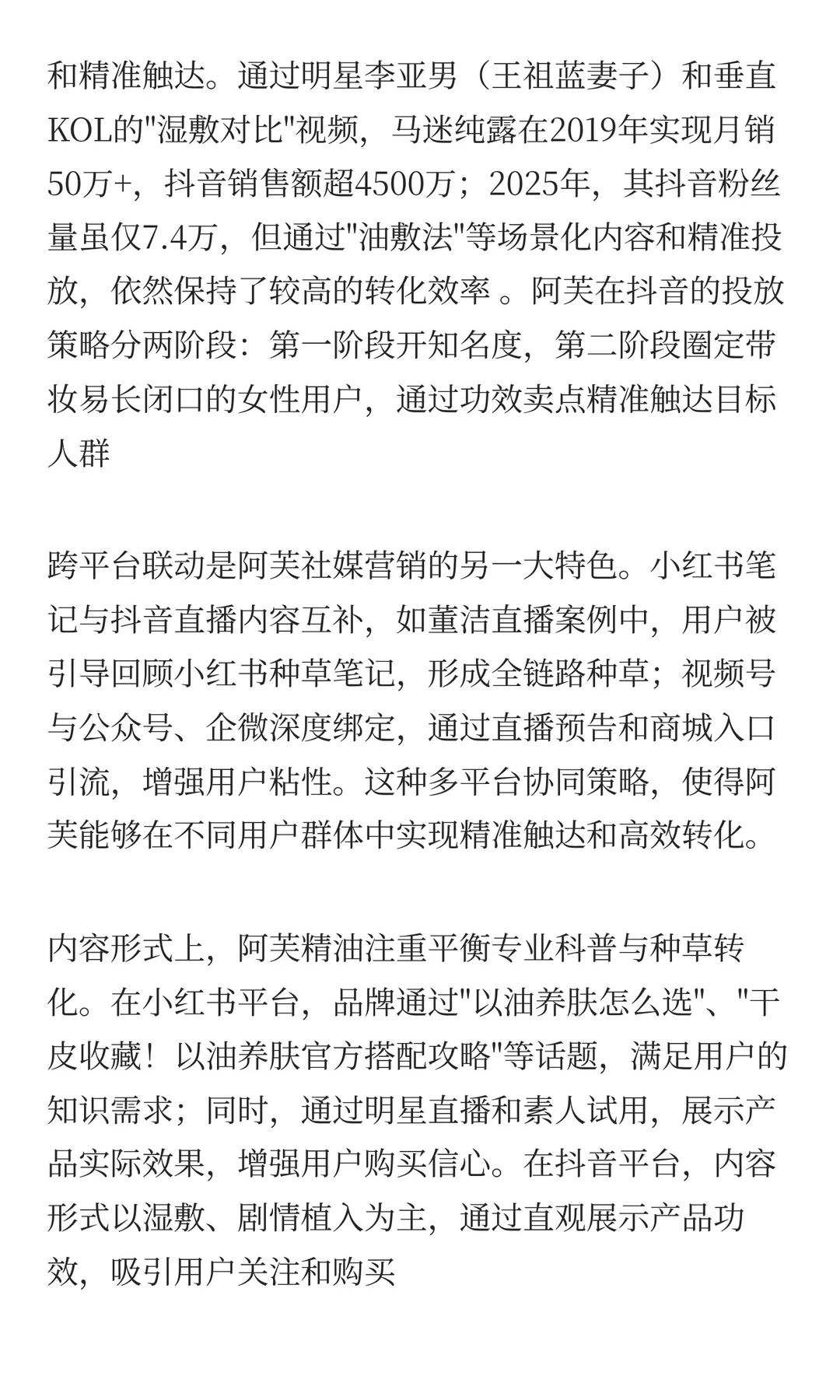 和精准触达。通过明星李亚男（王祖蓝妻子）和垂直KOL的"湿敷对比"视频，马迷纯露在2019年实现月销50万+，抖音销售额超4500万；2025年，其抖音粉丝量虽仅7.4万，但通过"油敷法"等场景化内容和精准投放，依然保持了较高的转化效率 。阿芙在抖音的投放策略分两阶段：第一阶段开知名度，第二阶段圈定带妆易长闭口的女性用户，通过功效卖点精准触达目标人群

跨平台联动是阿芙社媒营销的另一大特色。小红书笔记与抖音直播内容互补，如董洁直播案例中，用户被引导回顾小红书种草笔记，形成全链路种草；视频号与公众号、企微深度绑定，通过直播预告和商城入口引流，增强用户粘性。这种多平台协同策略，使得阿芙能够在不同用户群体中实现精准触达和高效转化。

内容形式上，阿芙精油注重平衡专业科普与种草转化。在小红书平台，品牌通过"以油养肤怎么选"、"干皮收藏！以油养肤官方搭配攻略"等话题，满足用户的知识需求；同时，通过明星直播和素人试用，展示产品实际效果，增强用户购买信心。在抖音平台，内容形式以湿敷、剧情植入为主，通过直观展示产品功效，吸引用户关注和购买